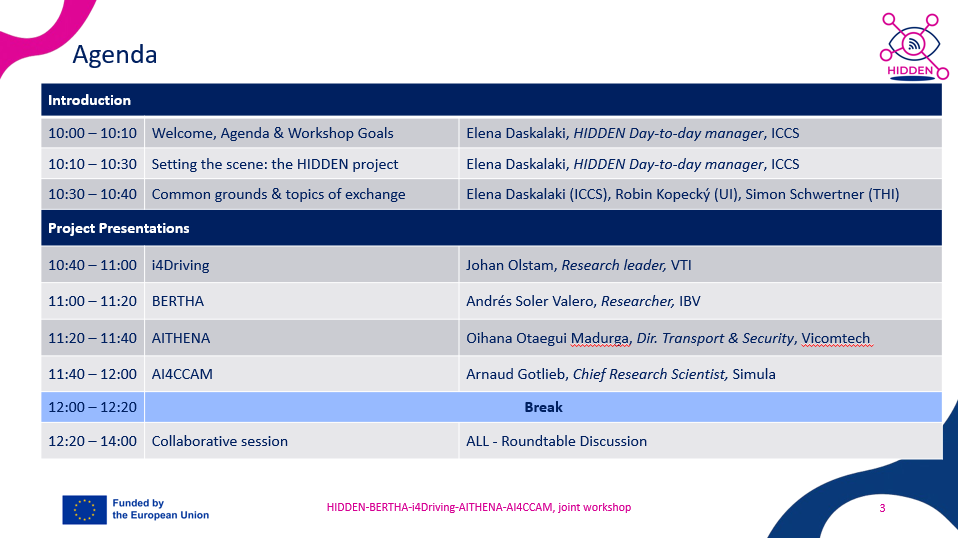 Agenda

HIDDEN

| Introduction | | |
|---|---|---|
| 10:00 – 10:10 | Welcome, Agenda & Workshop Goals | Elena Daskalaki, HIDDEN Day-to-day manager, ICCS |
| 10:10 – 10:30 | Setting the scene: the HIDDEN project | Elena Daskalaki, HIDDEN Day-to-day manager, ICCS |
| 10:30 – 10:40 | Common grounds & topics of exchange | Elena Daskalaki (ICCS), Robin Kopecký (UI), Simon Schwertner (THI) |
| Project Presentations | | |
| 10:40 – 11:00 | i4Driving | Johan Olstam, Research leader, VTI |
| 11:00 – 11:20 | BERTHA | Andrés Soler Valero, Researcher, IBV |
| 11:20 – 11:40 | AITHENA | Oihana Otaegui Madurga, Dir. Transport & Security, Vicomtech |
| 11:40 – 12:00 | AI4CCAM | Arnaud Gotlieb, Chief Research Scientist, Simula |
| 12:00 – 12:20 | Break | |
| 12:20 – 14:00 | Collaborative session | ALL - Roundtable Discussion |

Funded by the European Union

HIDDEN-BERTHA-i4Driving-AITHENA-AI4CCAM, joint workshop

3